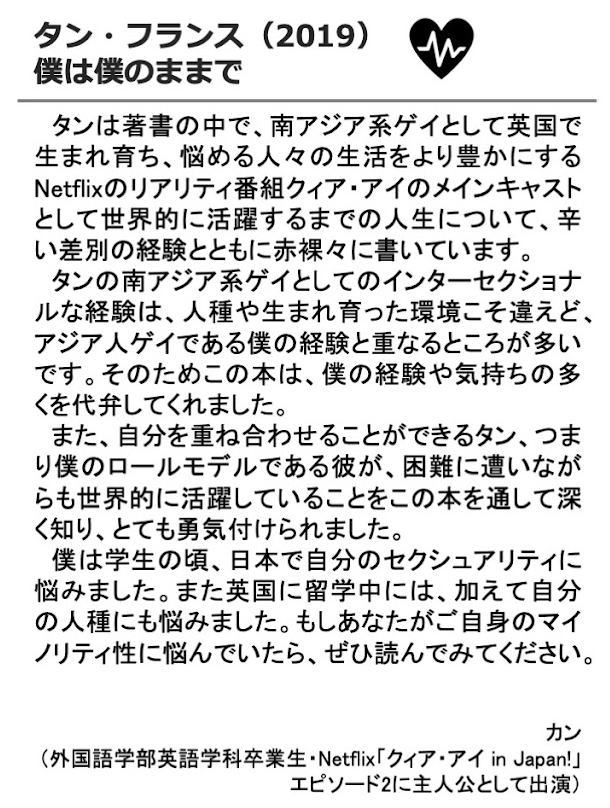 タン・フランス（2019）
僕は僕のままで

タンは著書の中で、南アジア系ゲイとして英国で生まれ育ち、悩める人々の生活をより豊かにするNetflixのリアリティ番組クィア・アイのメインキャストとして世界的に活躍するまでの人生について、辛い差別の経験とともに赤裸々に書いています。

タンの南アジア系ゲイとしてのインターセクショナルな経験は、人種や生まれ育った環境こそ違えど、アジア人ゲイである僕の経験と重なるところが多いです。そのためこの本は、僕の経験や気持ちの多くを代弁してくれました。

また、自分を重ね合わせることができるタン、つまり僕のロールモデルである彼が、困難に遭いながらも世界的に活躍していることをこの本を通して深く知り、とても勇気付けられました。

僕は学生の頃、日本で自分のセクシュアリティに悩みました。また英国に留学中には、加えて自分の人種にも悩みました。もしあなたがご自身のマイノリティ性に悩んでいたら、ぜひ読んでみてください。

カン
（外国語学部英語学科卒業生・Netflix「クィア・アイ in Japan!」エピソード2に主人公として出演）